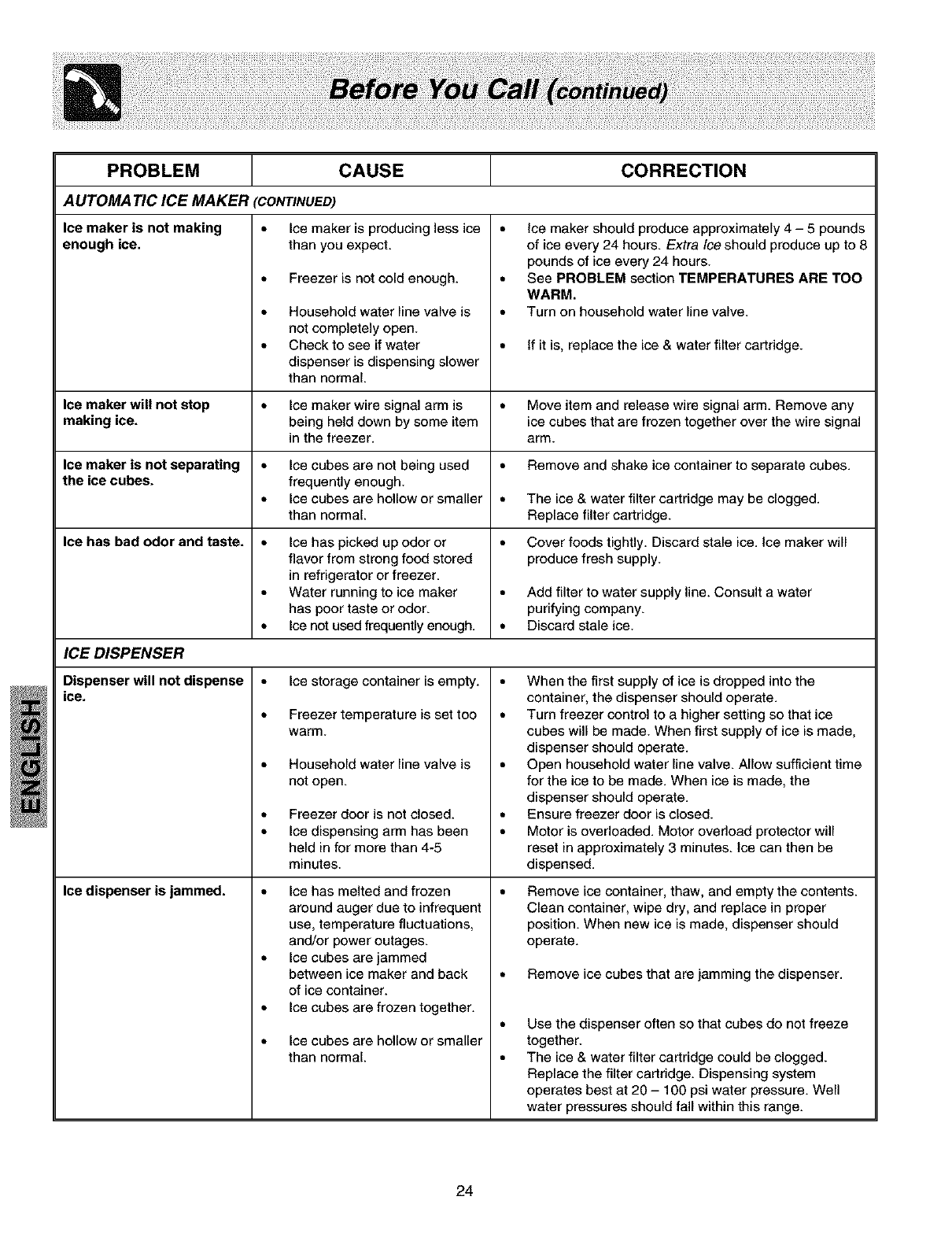 Before You Call (continued)

| PROBLEM | CAUSE | CORRECTION |
|---|---|---|
| AUTOMATIC ICE MAKER (CONTINUED) | | |
| Ice maker is not making enough ice. | • Ice maker is producing less ice than you expect. • Freezer is not cold enough. • Household water line valve is not completely open. • Check to see if water dispenser is dispensing slower than normal. | • Ice maker should produce approximately 4 – 5 pounds of ice every 24 hours. Extra Ice should produce up to 8 pounds of ice every 24 hours. • See PROBLEM section TEMPERATURES ARE TOO WARM. • Turn on household water line valve. • If it is, replace the ice & water filter cartridge. |
| Ice maker will not stop making ice. | • Ice maker wire signal arm is being held down by some item in the freezer. | • Move item and release wire signal arm. Remove any ice cubes that are frozen together over the wire signal arm. |
| Ice maker is not separating the ice cubes. | • Ice cubes are not being used frequently enough. • Ice cubes are hollow or smaller than normal. | • Remove and shake ice container to separate cubes. • The ice & water filter cartridge may be clogged. Replace filter cartridge. |
| Ice has bad odor and taste. | • Ice has picked up odor or flavor from strong food stored in refrigerator or freezer. • Water running to ice maker has poor taste or odor. • Ice not used frequently enough. | • Cover foods tightly. Discard stale ice. Ice maker will produce fresh supply. • Add filter to water supply line. Consult a water purifying company. • Discard stale ice. |
| ICE DISPENSER | | |
| Dispenser will not dispense ice. | • Ice storage container is empty. • Freezer temperature is set too warm. • Household water line valve is not open. • Freezer door is not closed. • Ice dispensing arm has been held in for more than 4-5 minutes. | • When the first supply of ice is dropped into the container, the dispenser should operate. • Turn freezer control to a higher setting so that ice cubes will be made. When first supply of ice is made, dispenser should operate. • Open household water line valve. Allow sufficient time for the ice to be made. When ice is made, the dispenser should operate. • Ensure freezer door is closed. • Motor is overloaded. Motor overload protector will reset in approximately 3 minutes. Ice can then be dispensed. |
| Ice dispenser is jammed. | • Ice has melted and frozen around auger due to infrequent use, temperature fluctuations, and/or power outages. • Ice cubes are jammed between ice maker and back of ice container. • Ice cubes are frozen together. • Ice cubes are hollow or smaller than normal. | • Remove ice container, thaw, and empty the contents. Clean container, wipe dry, and replace in proper position. When new ice is made, dispenser should operate. • Remove ice cubes that are jamming the dispenser. • Use the dispenser often so that cubes do not freeze together. • The ice & water filter cartridge could be clogged. Replace the filter cartridge. Dispensing system operates best at 20 – 100 psi water pressure. Well water pressures should fall within this range. |

ENGLISH

24